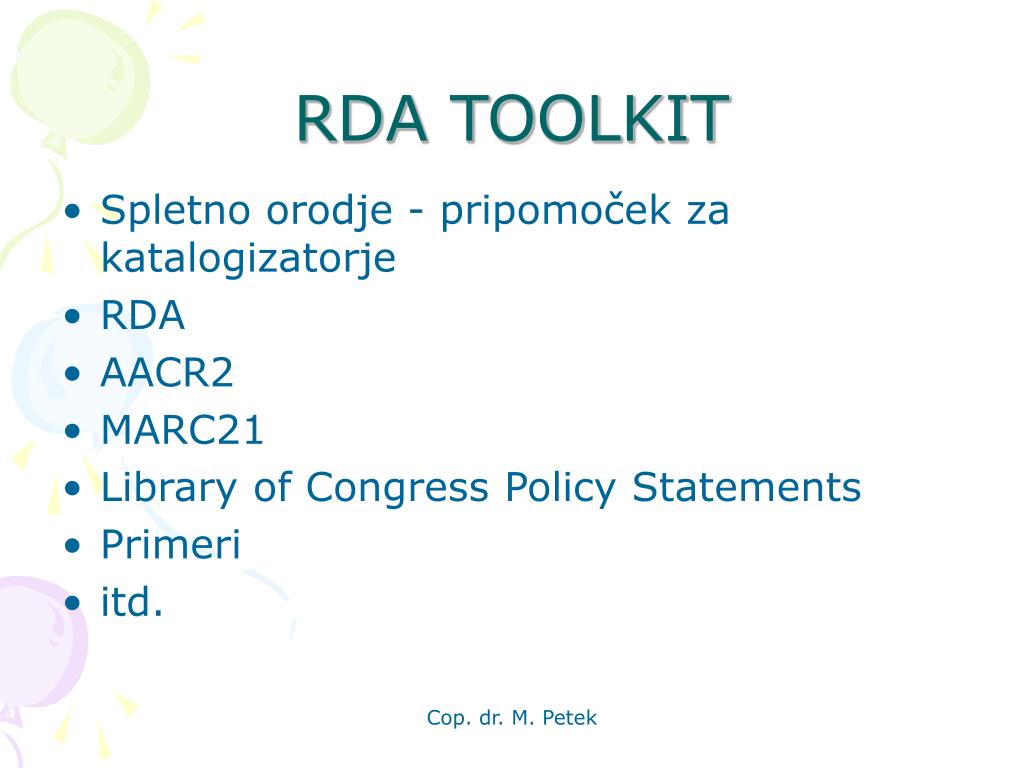 RDA TOOLKIT

• Spletno orodje - pripomoček za katalogizatorje
• RDA
• AACR2
• MARC21
• Library of Congress Policy Statements
• Primeri
• itd.

Cop. dr. M. Petek